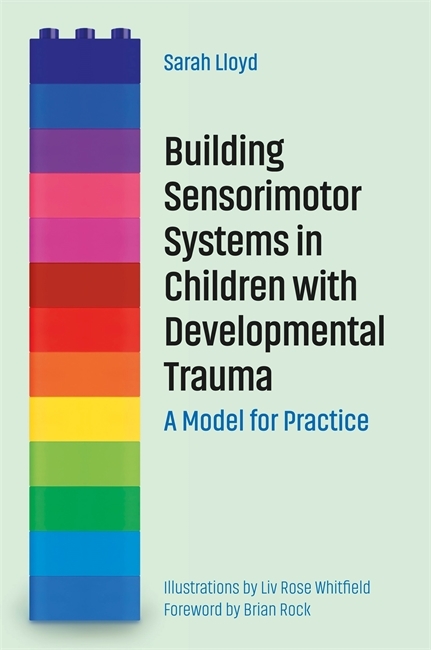 Sarah Lloyd

Building Sensorimotor Systems in Children with Developmental Trauma

A Model for Practice

Illustrations by Liv Rose Whitfield
Foreword by Brian Rock